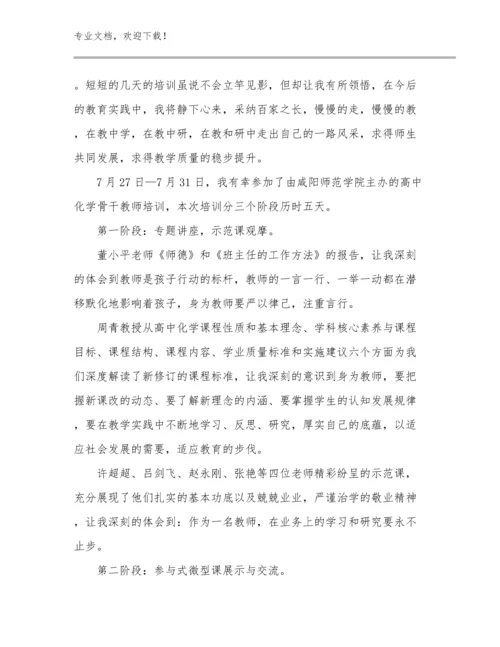 专业文档，欢迎下载！

。短短的几天的培训虽说不会立竿见影，但却让我有所领悟，在今后的教育实践中，我将静下心来，采纳百家之长，慢慢的走，慢慢的教，在教中学，在教中研，在教和研中走出自己的一路风采，求得师生共同发展，求得教学质量的稳步提升。

7月27日—7月31日，我有幸参加了由咸阳师范学院主办的高中化学骨干教师培训，本次培训分三个阶段历时五天。

第一阶段：专题讲座，示范课观摩。

董小平老师《师德》和《班主任的工作方法》的报告，让我深刻的体会到教师是孩子行动的标杆，教师的一言一行、一举一动都在潜移默化地影响着孩子，身为教师要严以律己，注重言行。

周青教授从高中化学课程性质和基本理念、学科核心素养与课程目标、课程结构、课程内容、学业质量标准和实施建议六个方面为我们深度解读了新修订的课程标准，让我深刻的意识到身为教师，要把握新课改的动态、要了解新理念的内涵、要掌握学生的认知发展规律，要在教学实践中不断地学习、反思、研究，厚实自己的底蕴，以适应社会发展的需要，适应教育的步伐。

许超超、吕剑飞、赵永刚、张艳等四位老师精彩纷呈的示范课，充分展现了他们扎实的基本功底以及兢兢业业，严谨治学的敬业精神，让我深刻的体会到：作为一名教师，在业务上的学习和研究要永不止步。

第二阶段：参与式微型课展示与交流。